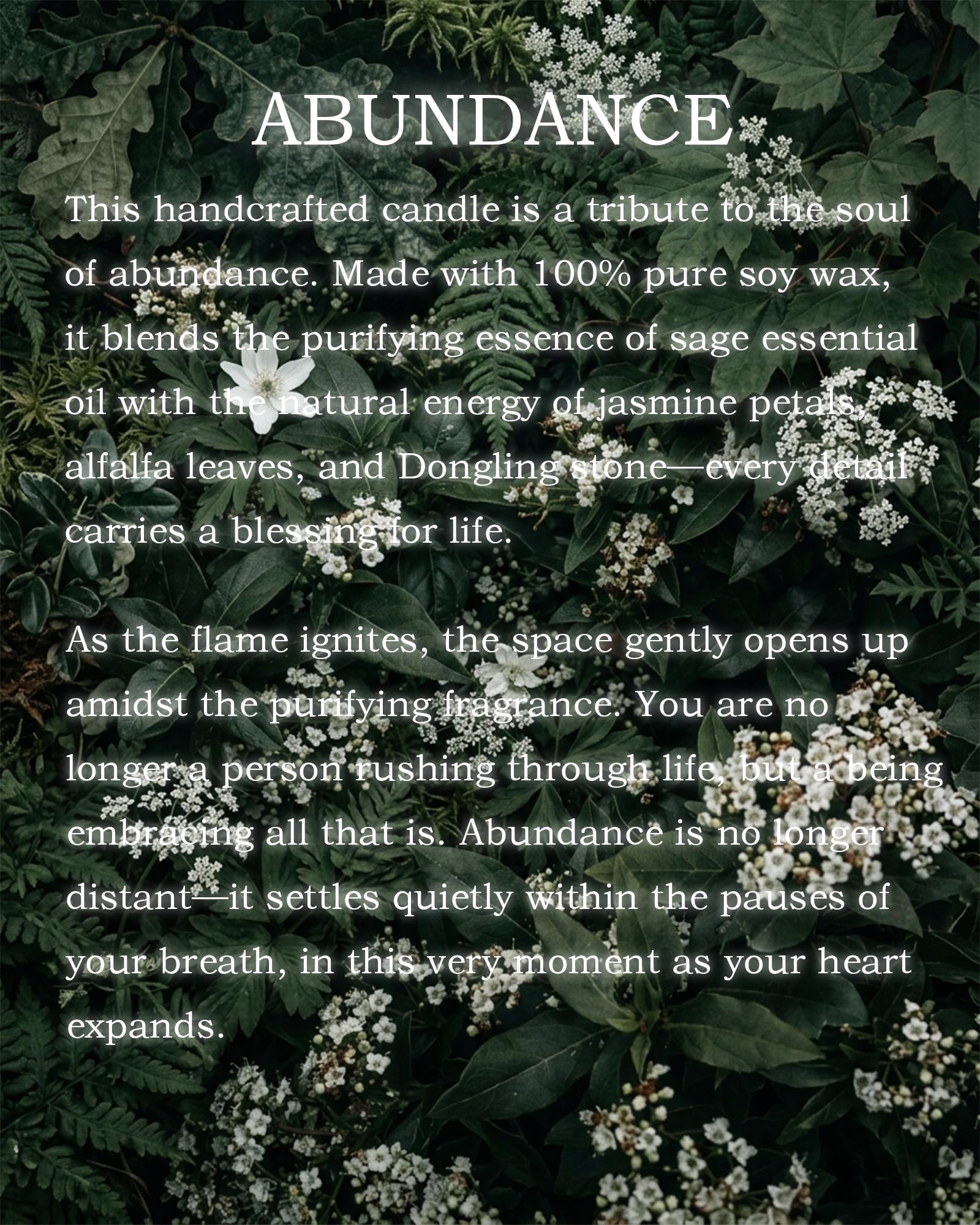 ABUNDANCE

This handcrafted candle is a tribute to the soul of abundance. Made with 100% pure soy wax, it blends the purifying essence of sage essential oil with the natural energy of jasmine petals, alfalfa leaves, and Dongling stone—every detail carries a blessing for life.

As the flame ignites, the space gently opens up amidst the purifying fragrance. You are no longer a person rushing through life, but a being embracing all that is. Abundance is no longer distant—it settles quietly within the pauses of your breath, in this very moment as your heart expands.